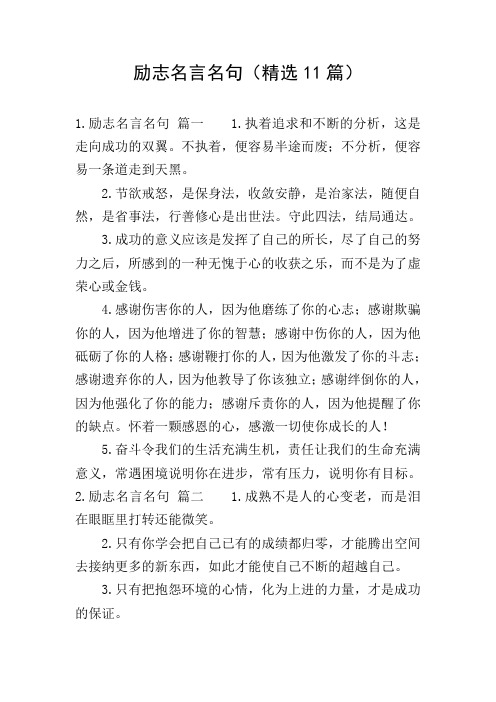 励志名言名句（精选11篇）

1.励志名言名句 篇一　　1.执着追求和不断的分析，这是走向成功的双翼。不执着，便容易半途而废；不分析，便容易一条道走到天黑。

2.节欲戒怒，是保身法，收敛安静，是治家法，随便自然，是省事法，行善修心是出世法。守此四法，结局通达。

3.成功的意义应该是发挥了自己的所长，尽了自己的努力之后，所感到的一种无愧于心的收获之乐，而不是为了虚荣心或金钱。

4.感谢伤害你的人，因为他磨练了你的心志；感谢欺骗你的人，因为他增进了你的智慧；感谢中伤你的人，因为他砥砺了你的人格；感谢鞭打你的人，因为他激发了你的斗志；感谢遗弃你的人，因为他教导了你该独立；感谢绊倒你的人，因为他强化了你的能力；感谢斥责你的人，因为他提醒了你的缺点。怀着一颗感恩的心，感激一切使你成长的人！

5.奋斗令我们的生活充满生机，责任让我们的生命充满意义，常遇困境说明你在进步，常有压力，说明你有目标。

2.励志名言名句 篇二　　1.成熟不是人的心变老，而是泪在眼眶里打转还能微笑。

2.只有你学会把自己已有的成绩都归零，才能腾出空间去接纳更多的新东西，如此才能使自己不断的超越自己。

3.只有把抱怨环境的心情，化为上进的力量，才是成功的保证。